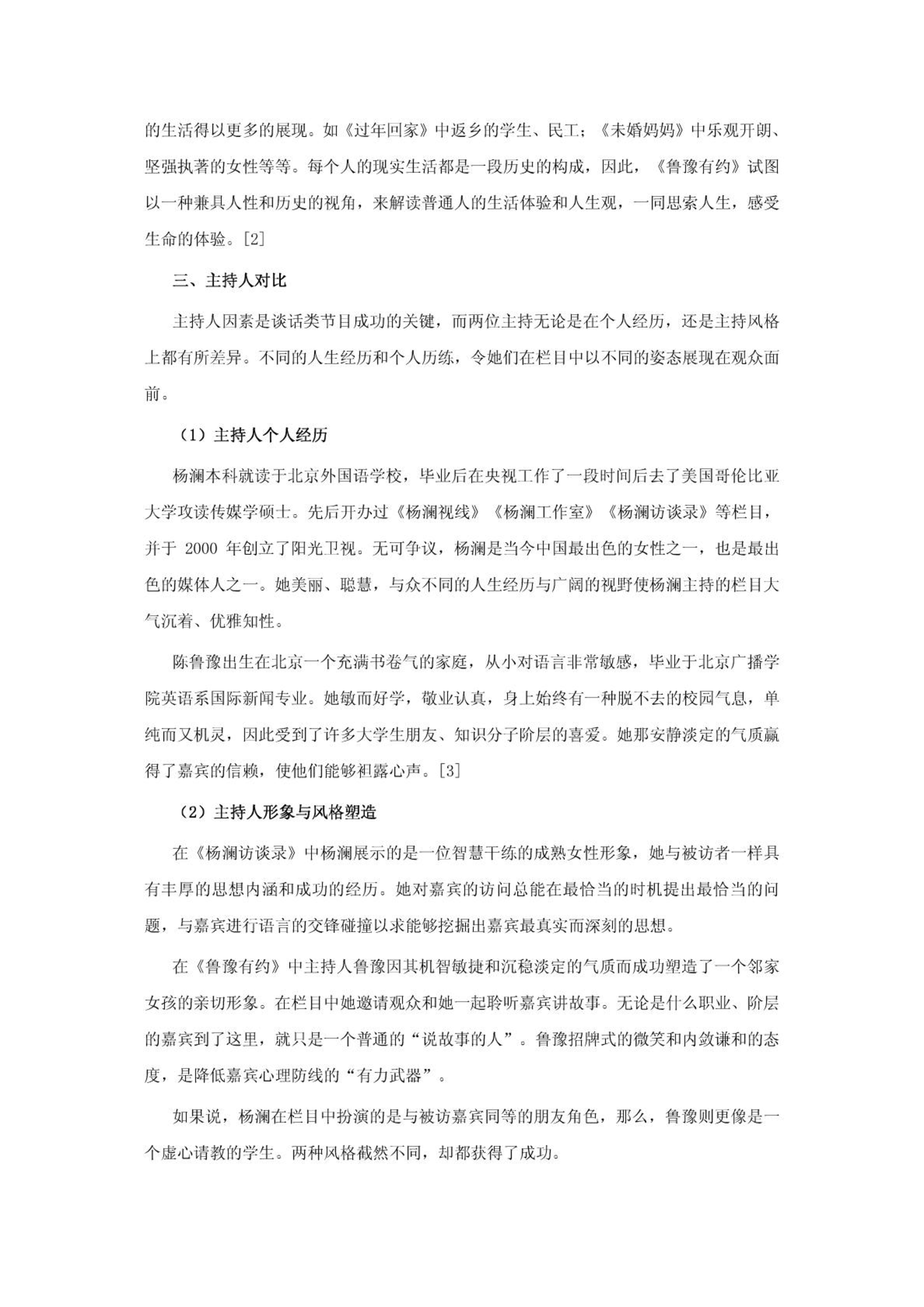 的生活得以更多的展现。如《过年回家》中返乡的学生、民工；《未婚妈妈》中乐观开朗、坚强执著的女性等等。每个人的现实生活都是一段历史的构成，因此，《鲁豫有约》试图以一种兼具人性和历史的视角，来解读普通人的生活体验和人生观，一同思索人生，感受生命的体验。[2]

三、主持人对比

主持人因素是谈话类节目成功的关键，而两位主持无论是在个人经历，还是主持风格上都有所差异。不同的人生经历和个人历练，令她们在栏目中以不同的姿态展现在观众面前。

（1）主持人个人经历

杨澜本科就读于北京外国语学校，毕业后在央视工作了一段时间后去了美国哥伦比亚大学攻读传媒学硕士。先后开办过《杨澜视线》《杨澜工作室》《杨澜访谈录》等栏目，并于 2000 年创立了阳光卫视。无可争议，杨澜是当今中国最出色的女性之一，也是最出色的媒体人之一。她美丽、聪慧，与众不同的人生经历与广阔的视野使杨澜主持的栏目大气沉着、优雅知性。

陈鲁豫出生在北京一个充满书卷气的家庭，从小对语言非常敏感，毕业于北京广播学院英语系国际新闻专业。她敏而好学，敬业认真，身上始终有一种脱不去的校园气息，单纯而又机灵，因此受到了许多大学生朋友、知识分子阶层的喜爱。她那安静淡定的气质赢得了嘉宾的信赖，使他们能够袒露心声。[3]

（2）主持人形象与风格塑造

在《杨澜访谈录》中杨澜展示的是一位智慧干练的成熟女性形象，她与被访者一样具有丰厚的思想内涵和成功的经历。她对嘉宾的访问总能在最恰当的时机提出最恰当的问题，与嘉宾进行语言的交锋碰撞以求能够挖掘出嘉宾最真实而深刻的思想。

在《鲁豫有约》中主持人鲁豫因其机智敏捷和沉稳淡定的气质而成功塑造了一个邻家女孩的亲切形象。在栏目中她邀请观众和她一起聆听嘉宾讲故事。无论是什么职业、阶层的嘉宾到了这里，就只是一个普通的“说故事的人”。鲁豫招牌式的微笑和内敛谦和的态度，是降低嘉宾心理防线的“有力武器”。

如果说，杨澜在栏目中扮演的是与被访嘉宾同等的朋友角色，那么，鲁豫则更像是一个虚心请教的学生。两种风格截然不同，却都获得了成功。